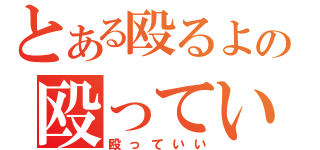 とある殴るよの
殴ってい
殴っていい